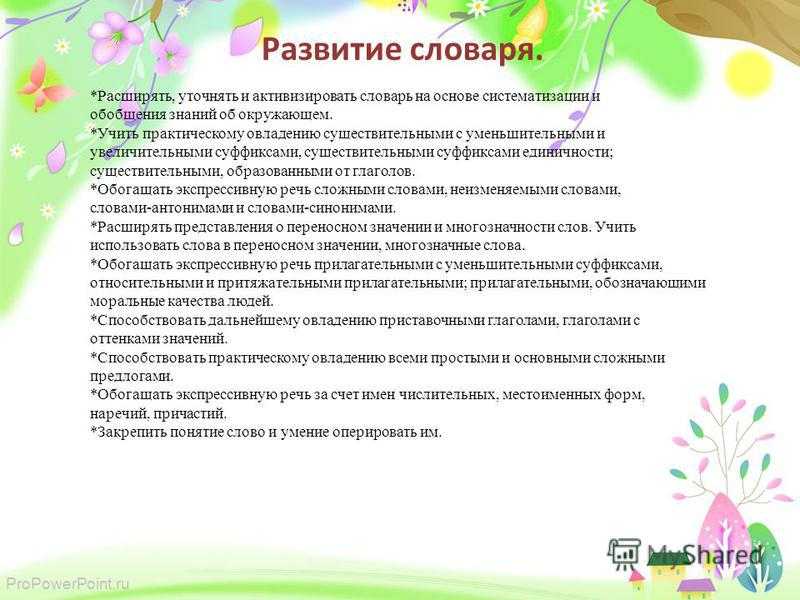 Развитие словаря.

*Расширять, уточнять и активизировать словарь на основе систематизации и обобщения знаний об окружающем.
*Учить практическому овладению существительными с уменьшительными и увеличительными суффиксами, существительными суффиксами единичности; существительными, образованными от глаголов.
*Обогащать экспрессивную речь сложными словами, неизменяемыми словами, словами-антонимами и словами-синонимами.
*Расширять представления о переносном значении и многозначности слов. Учить использовать слова в переносном значении, многозначные слова.
*Обогащать экспрессивную речь прилагательными с уменьшительными суффиксами, относительными и притяжательными прилагательными; прилагательными, обозначающими моральные качества людей.
*Способствовать дальнейшему овладению приставочными глаголами, глаголами с оттенками значений.
*Способствовать практическому овладению всеми простыми и основными сложными предлогами.
*Обогащать экспрессивную речь за счет имен числительных, местоименных форм, наречий, причастий.
*Закрепить понятие слово и умение оперировать им.

MyShared

ProPowerPoint.ru